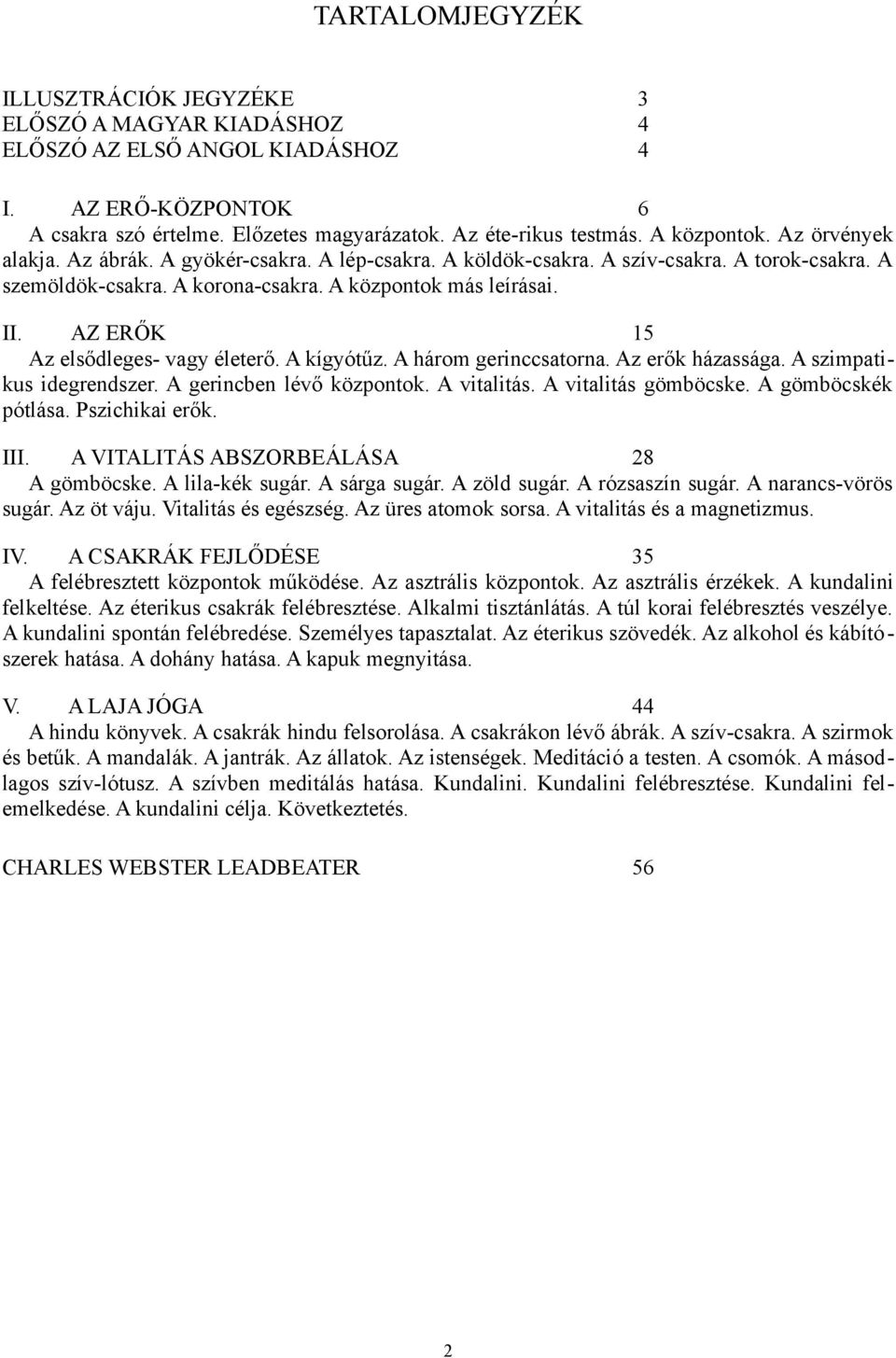 TARTALOMJEGYZÉK

ILLUSZTRÁCIÓK JEGYZÉKE 3
ELŐSZÓ A MAGYAR KIADÁSHOZ 4
ELŐSZÓ AZ ELSŐ ANGOL KIADÁSHOZ 4

I. AZ ERŐ-KÖZPONTOK 6
A csakra szó értelme. Előzetes magyarázatok. Az éte-rikus testmás. A központok. Az örvények alakja. Az ábrák. A gyökér-csakra. A lép-csakra. A köldök-csakra. A szív-csakra. A torok-csakra. A szemöldök-csakra. A korona-csakra. A központok más leírásai.

II. AZ ERŐK 15
Az elsődleges- vagy életerő. A kígyótűz. A három gerinccsatorna. Az erők házassága. A szimpatikus idegrendszer. A gerincben lévő központok. A vitalitás. A vitalitás gömböcske. A gömböcskék pótlása. Pszichikai erők.

III. A VITALITÁS ABSZORBEÁLÁSA 28
A gömböcske. A lila-kék sugár. A sárga sugár. A zöld sugár. A rózsaszín sugár. A narancs-vörös sugár. Az öt váju. Vitalitás és egészség. Az üres atomok sorsa. A vitalitás és a magnetizmus.

IV. A CSAKRÁK FEJLŐDÉSE 35
A felébresztett központok működése. Az asztrális központok. Az asztrális érzékek. A kundalini felkeltése. Az éterikus csakrák felébresztése. Alkalmi tisztánlátás. A túl korai felébresztés veszélye. A kundalini spontán felébredése. Személyes tapasztalat. Az éterikus szövedék. Az alkohol és kábítószerek hatása. A dohány hatása. A kapuk megnyitása.

V. A LAJA JÓGA 44
A hindu könyvek. A csakrák hindu felsorolása. A csakrákon lévő ábrák. A szív-csakra. A szirmok és betűk. A mandalák. A jantrák. Az állatok. Az istenségek. Meditáció a testen. A csomók. A másodlagos szív-lótusz. A szívben meditálás hatása. Kundalini. Kundalini felébresztése. Kundalini felemelkedése. A kundalini célja. Következtetés.

CHARLES WEBSTER LEADBEATER 56

2